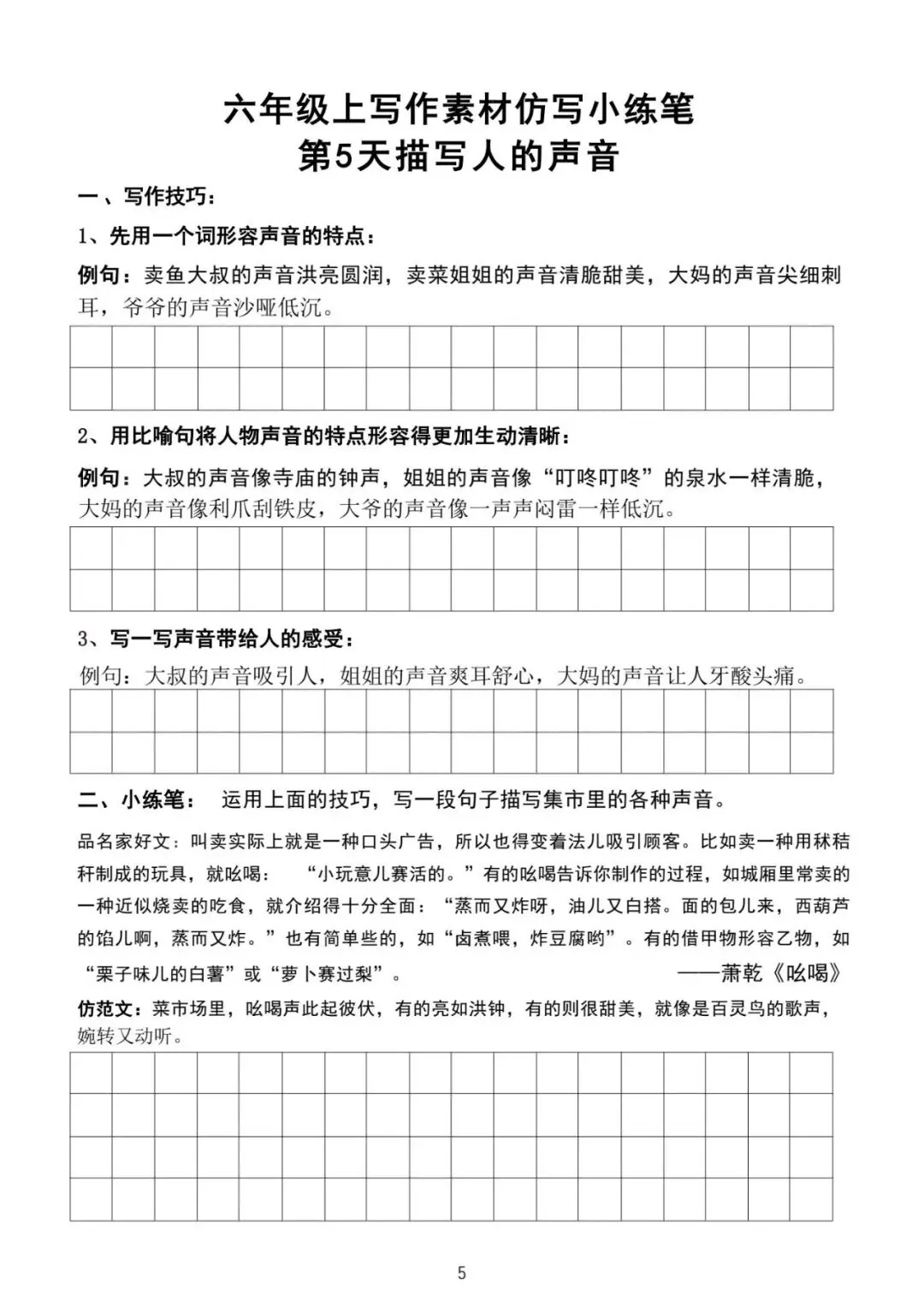 六年级上写作素材仿写小练笔
第5天描写人的声音

一、写作技巧：

1、先用一个词形容声音的特点：

例句：卖鱼大叔的声音洪亮圆润，卖菜姐姐的声音清脆甜美，大妈的声音尖细刺耳，爷爷的声音沙哑低沉。

2、用比喻句将人物声音的特点形容得更加生动清晰：

例句：大叔的声音像寺庙的钟声，姐姐的声音像“叮咚叮咚”的泉水一样清脆，大妈的声音像利爪刮铁皮，大爷的声音像一声声闷雷一样低沉。

3、写一写声音带给人的感受：

例句：大叔的声音吸引人，姐姐的声音爽耳舒心，大妈的声音让人牙酸头痛。

二、小练笔： 运用上面的技巧，写一段句子描写集市里的各种声音。

品名家好文：叫卖实际上就是一种口头广告，所以也得变着法儿吸引顾客。比如卖一种用秫秸秆制成的玩具，就吆喝： “小玩意儿赛活的。”有的吆喝告诉你制作的过程，如城厢里常卖的一种近似烧卖的吃食，就介绍得十分全面：“蒸而又炸呀，油儿又白搭。面的包儿来，西葫芦的馅儿啊，蒸而又炸。”也有简单些的，如“卤煮喂，炸豆腐哟”。有的借甲物形容乙物，如“栗子味儿的白薯”或“萝卜赛过梨”。 ——萧乾《吆喝》

仿范文：菜市场里，吆喝声此起彼伏，有的亮如洪钟，有的则很甜美，就像是百灵鸟的歌声，婉转又动听。

5